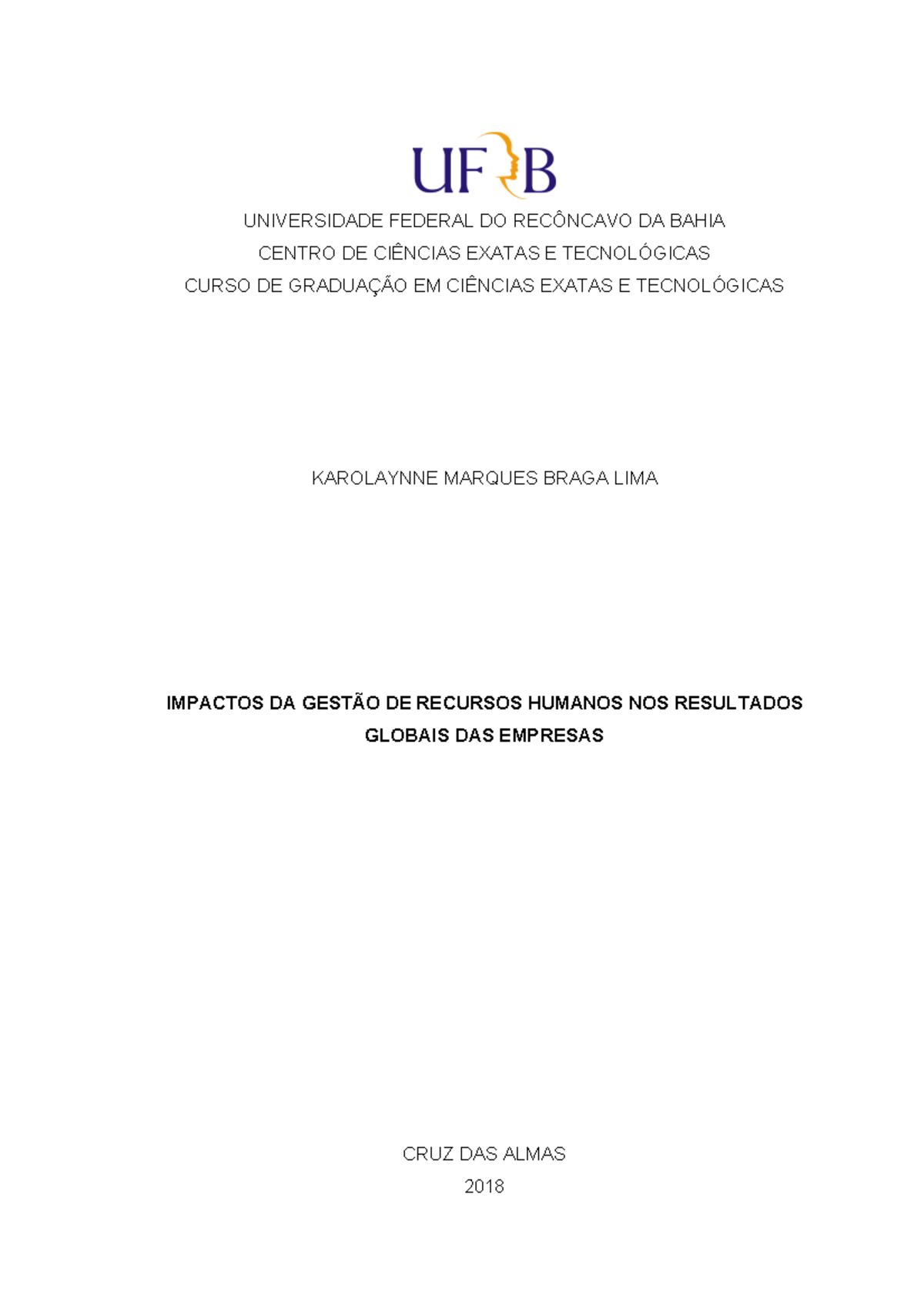 UFRB

UNIVERSIDADE FEDERAL DO RECÔNCAVO DA BAHIA
CENTRO DE CIÊNCIAS EXATAS E TECNOLÓGICAS
CURSO DE GRADUAÇÃO EM CIÊNCIAS EXATAS E TECNOLÓGICAS

KAROLAYNNE MARQUES BRAGA LIMA

IMPACTOS DA GESTÃO DE RECURSOS HUMANOS NOS RESULTADOS GLOBAIS DAS EMPRESAS

CRUZ DAS ALMAS
2018